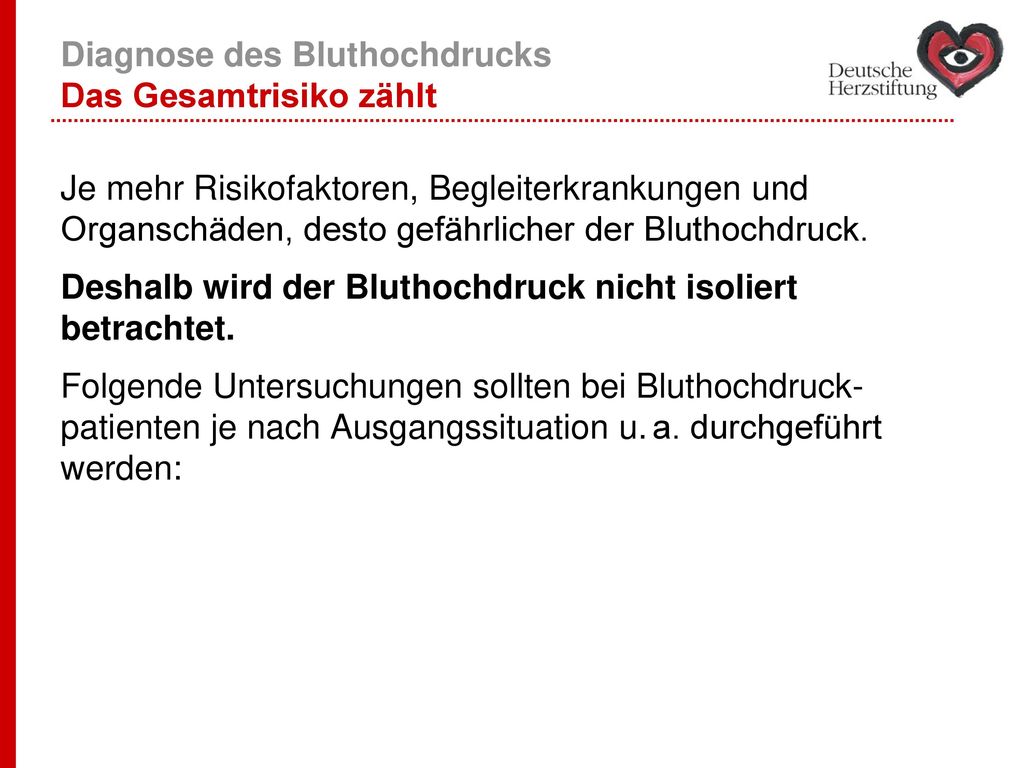 Diagnose des Bluthochdrucks
Das Gesamtrisiko zählt

Deutsche Herzstiftung

Je mehr Risikofaktoren, Begleiterkrankungen und Organschäden, desto gefährlicher der Bluthochdruck.

Deshalb wird der Bluthochdruck nicht isoliert betrachtet.

Folgende Untersuchungen sollten bei Bluthochdruckpatienten je nach Ausgangssituation u. a. durchgeführt werden: